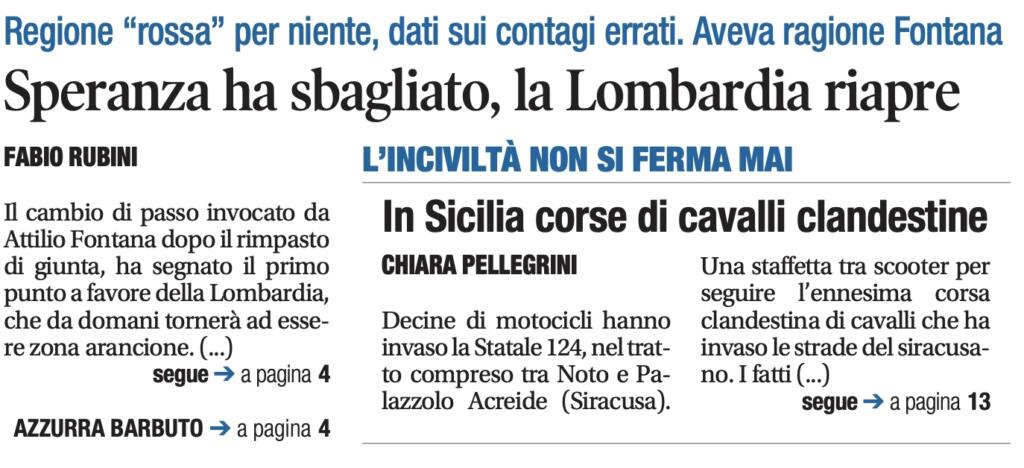 Regione "rossa" per niente, dati sui contagi errati. Aveva ragione Fontana

Speranza ha sbagliato, la Lombardia riapre

FABIO RUBINI

Il cambio di passo invocato da Attilio Fontana dopo il rimpasto di giunta, ha segnato il primo punto a favore della Lombardia, che da domani tornerà ad essere zona arancione. (...)

segue → a pagina 4

AZZURRA BARBUTO → a pagina 4

L'INCIVILTÀ NON SI FERMA MAI

In Sicilia corse di cavalli clandestine

CHIARA PELLEGRINI

Decine di motocicli hanno invaso la Statale 124, nel tratto compreso tra Noto e Palazzolo Acreide (Siracusa).

Una staffetta tra scooter per seguire l'ennesima corsa clandestina di cavalli che ha invaso le strade del siracusano. I fatti (...)

segue → a pagina 13